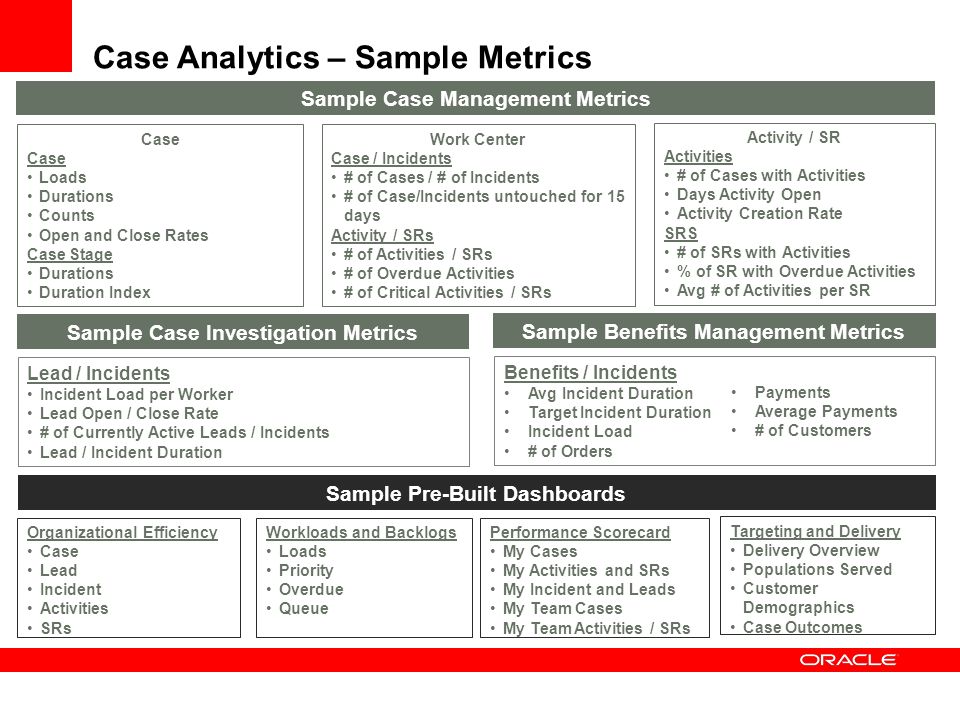 Case Analytics – Sample Metrics

Sample Case Management Metrics

Case
Case
• Loads
• Durations
• Counts
• Open and Close Rates
Case Stage
• Durations
• Duration Index

Work Center
Case / Incidents
• # of Cases / # of Incidents
• # of Case/Incidents untouched for 15 days
Activity / SRs
• # of Activities / SRs
• # of Overdue Activities
• # of Critical Activities / SRs

Activity / SR
Activities
• # of Cases with Activities
• Days Activity Open
• Activity Creation Rate
SRS
• # of SRs with Activities
• % of SR with Overdue Activities
• Avg # of Activities per SR

Sample Case Investigation Metrics

Lead / Incidents
• Incident Load per Worker
• Lead Open / Close Rate
• # of Currently Active Leads / Incidents
• Lead / Incident Duration

Sample Benefits Management Metrics

Benefits / Incidents
• Avg Incident Duration
• Target Incident Duration
• Incident Load
• # of Orders
• Payments
• Average Payments
• # of Customers

Sample Pre-Built Dashboards

Organizational Efficiency
• Case
• Lead
• Incident
• Activities
• SRs

Workloads and Backlogs
• Loads
• Priority
• Overdue
• Queue

Performance Scorecard
• My Cases
• My Activities and SRs
• My Incident and Leads
• My Team Cases
• My Team Activities / SRs

Targeting and Delivery
• Delivery Overview
• Populations Served
• Customer Demographics
• Case Outcomes

ORACLE